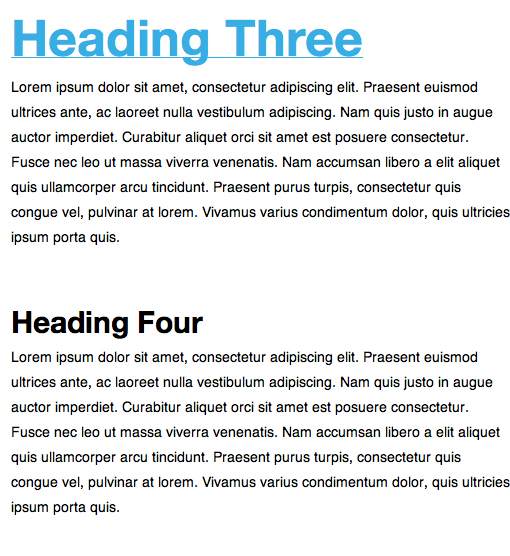 Heading Three

Lorem ipsum dolor sit amet, consectetur adipiscing elit. Praesent euismod ultrices ante, ac laoreet nulla vestibulum adipiscing. Nam quis justo in augue auctor imperdiet. Curabitur aliquet orci sit amet est posuere consectetur. Fusce nec leo ut massa viverra venenatis. Nam accumsan libero a elit aliquet quis ullamcorper arcu tincidunt. Praesent purus turpis, consectetur quis congue vel, pulvinar at lorem. Vivamus varius condimentum dolor, quis ultricies ipsum porta quis.

Heading Four

Lorem ipsum dolor sit amet, consectetur adipiscing elit. Praesent euismod ultrices ante, ac laoreet nulla vestibulum adipiscing. Nam quis justo in augue auctor imperdiet. Curabitur aliquet orci sit amet est posuere consectetur. Fusce nec leo ut massa viverra venenatis. Nam accumsan libero a elit aliquet quis ullamcorper arcu tincidunt. Praesent purus turpis, consectetur quis congue vel, pulvinar at lorem. Vivamus varius condimentum dolor, quis ultricies ipsum porta quis.